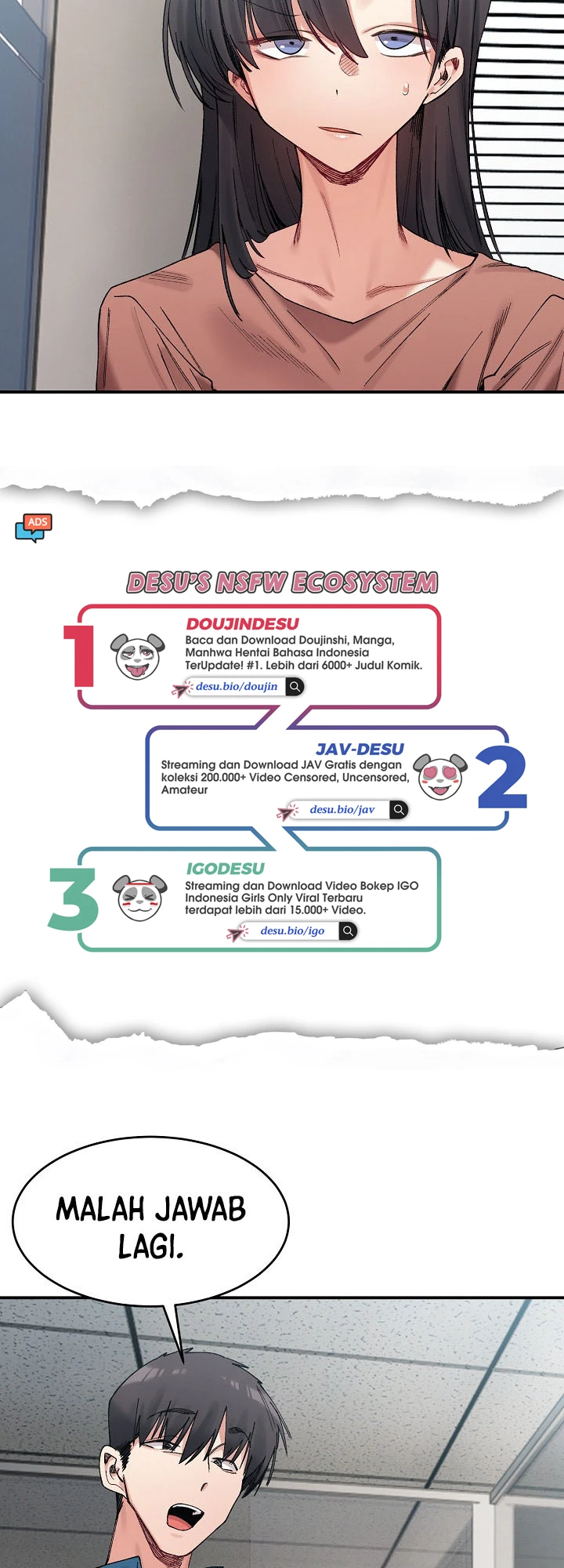 ADS

DESU'S NSFW ECOSYSTEM

1

DOUJINDESU

Baca dan Download Doujinshi, Manga, Manhwa Hentai Bahasa Indonesia TerUpdate! #1. Lebih dari 6000+ Judul Komik.

desu.bio/doujin

JAV-DESU

Streaming dan Download JAV Gratis dengan koleksi 200.000+ Video Censored, Uncensored, Amateur

desu.bio/jav

2

3

IGODESU

Streaming dan Download Video Bokep IGO Indonesia Girls Only Viral Terbaru terdapat lebih dari 15.000+ Video.

desu.bio/igo

MALAH JAWAB LAGI.